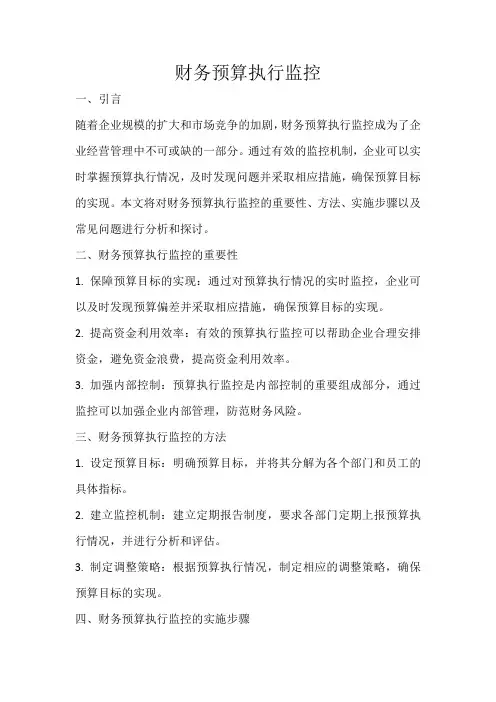 财务预算执行监控

一、引言

随着企业规模的扩大和市场竞争的加剧，财务预算执行监控成为了企业经营管理中不可或缺的一部分。通过有效的监控机制，企业可以实时掌握预算执行情况，及时发现问题并采取相应措施，确保预算目标的实现。本文将对财务预算执行监控的重要性、方法、实施步骤以及常见问题进行分析和探讨。

二、财务预算执行监控的重要性

1. 保障预算目标的实现：通过对预算执行情况的实时监控，企业可以及时发现预算偏差并采取相应措施，确保预算目标的实现。

2. 提高资金利用效率：有效的预算执行监控可以帮助企业合理安排资金，避免资金浪费，提高资金利用效率。

3. 加强内部控制：预算执行监控是内部控制的重要组成部分，通过监控可以加强企业内部管理，防范财务风险。

三、财务预算执行监控的方法

1. 设定预算目标：明确预算目标，并将其分解为各个部门和员工的具体指标。

2. 建立监控机制：建立定期报告制度，要求各部门定期上报预算执行情况，并进行分析和评估。

3. 制定调整策略：根据预算执行情况，制定相应的调整策略，确保预算目标的实现。

四、财务预算执行监控的实施步骤